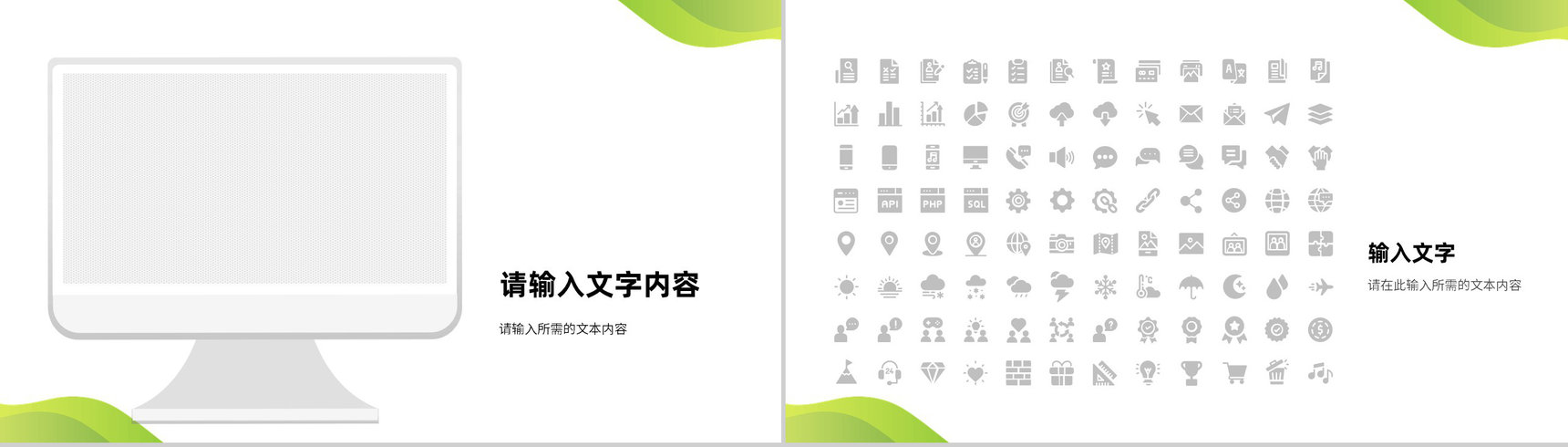 请输入文字内容

请输入所需的文本内容

API PHP SQL

输入文字

请在此输入所需的文本内容